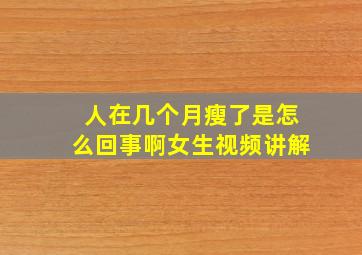 人在几个月瘦了是怎么回事啊女生视频讲解